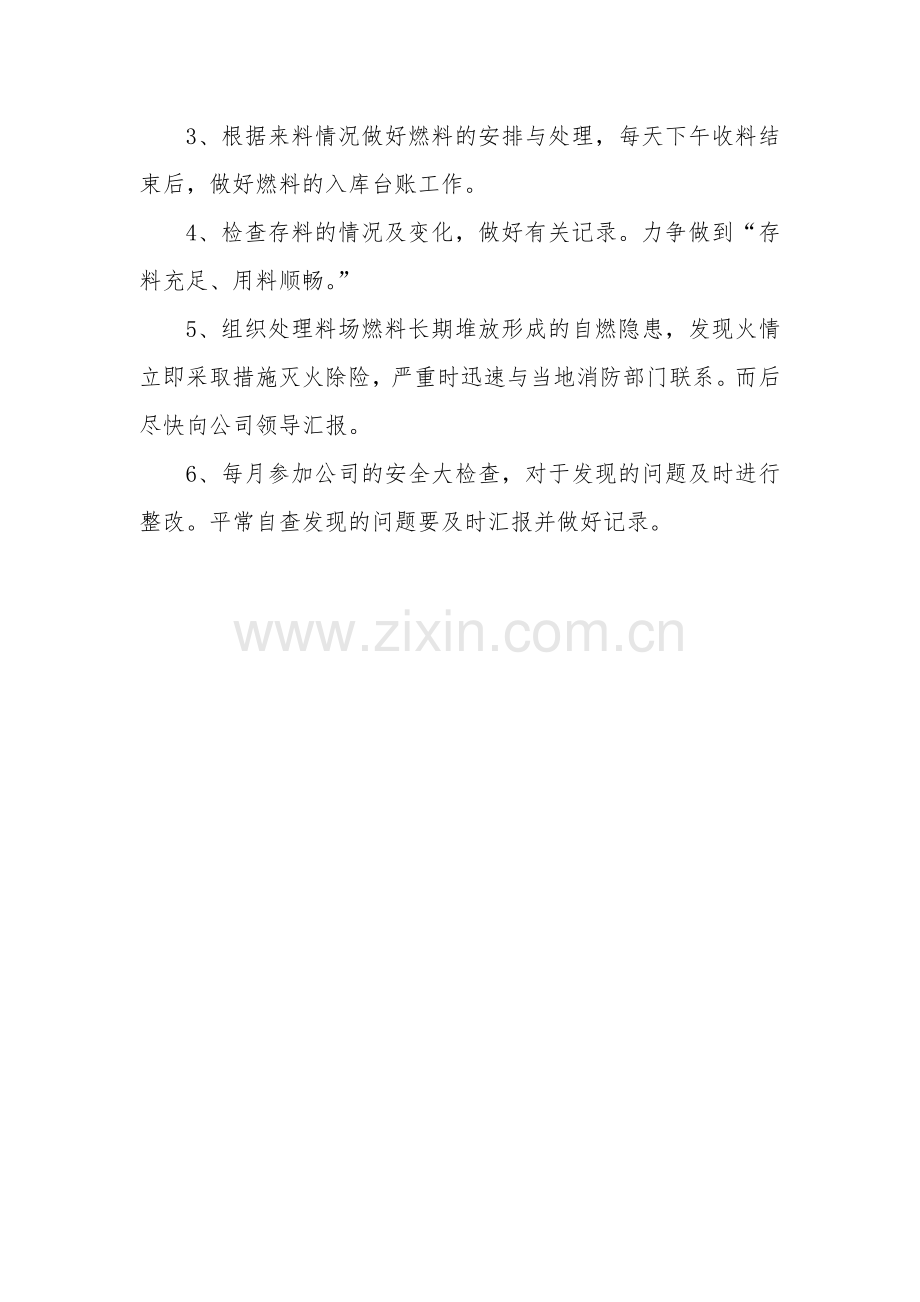 3、根据来料情况做好燃料的安排与处理，每天下午收料结束后，做好燃料的入库台账工作。

4、检查存料的情况及变化，做好有关记录。力争做到“存料充足、用料顺畅。”

5、组织处理料场燃料长期堆放形成的自燃隐患，发现火情立即采取措施灭火除险，严重时迅速与当地消防部门联系。而后尽快向公司领导汇报。

6、每月参加公司的安全大检查，对于发现的问题及时进行整改。平常自查发现的问题要及时汇报并做好记录。

www.zixin.com.cn